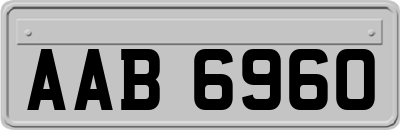 AAB 6960